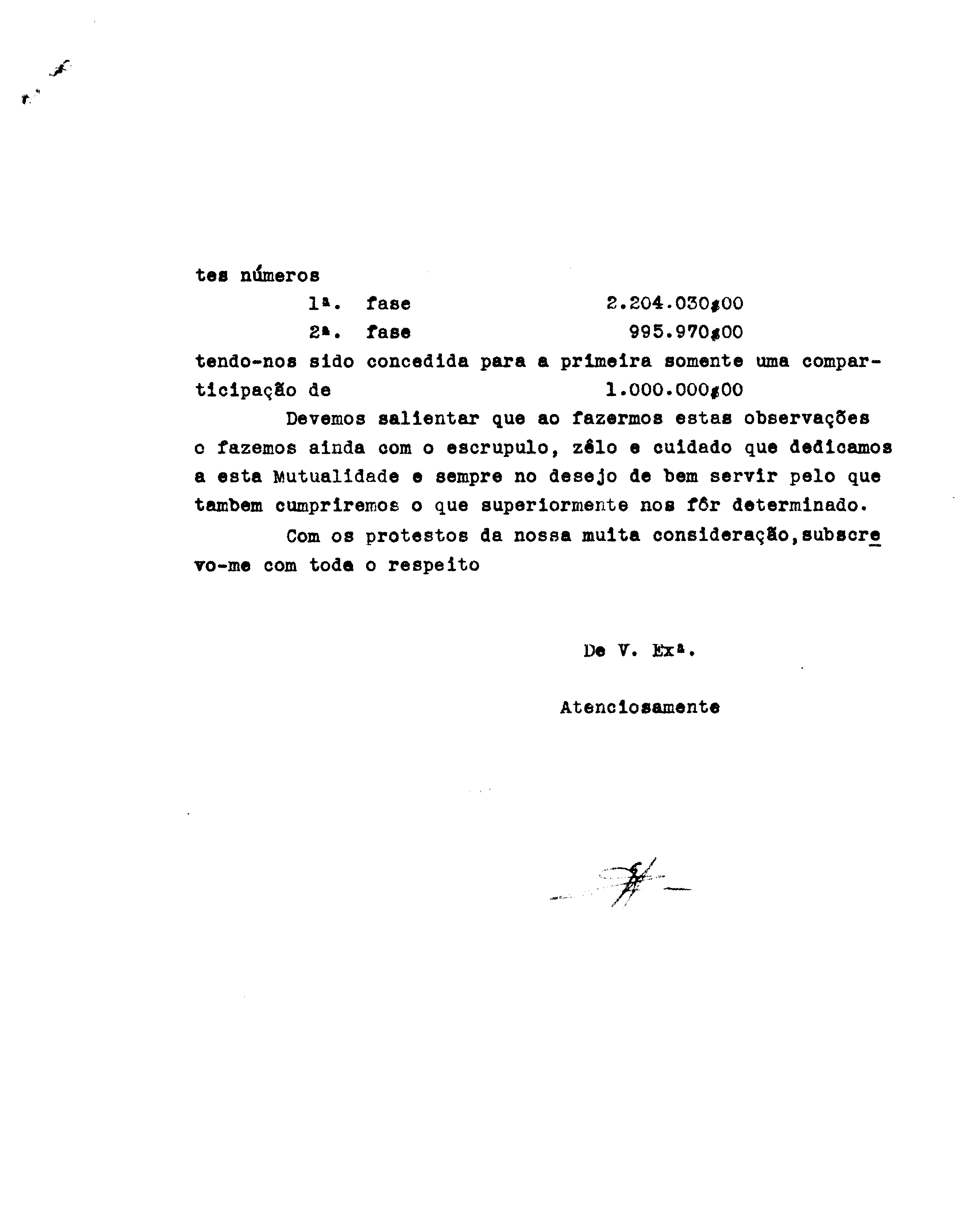 tes números

1ª. fase 2.204.030$00

2ª. fase 995.970$00

tendo-nos sido concedida para a primeira somente uma comparticipação de 1.000.000$00

Devemos salientar que ao fazermos estas observações o fazemos ainda com o escrupulo, zêlo e cuidado que dedicamos a esta Mutualidade e sempre no desejo de bem servir pelo que tambem cumpriremos o que superiormente nos fôr determinado.

Com os protestos da nossa muita consideração, subscrevo-me com toda o respeito

De V. Exª.

Atenciosamente